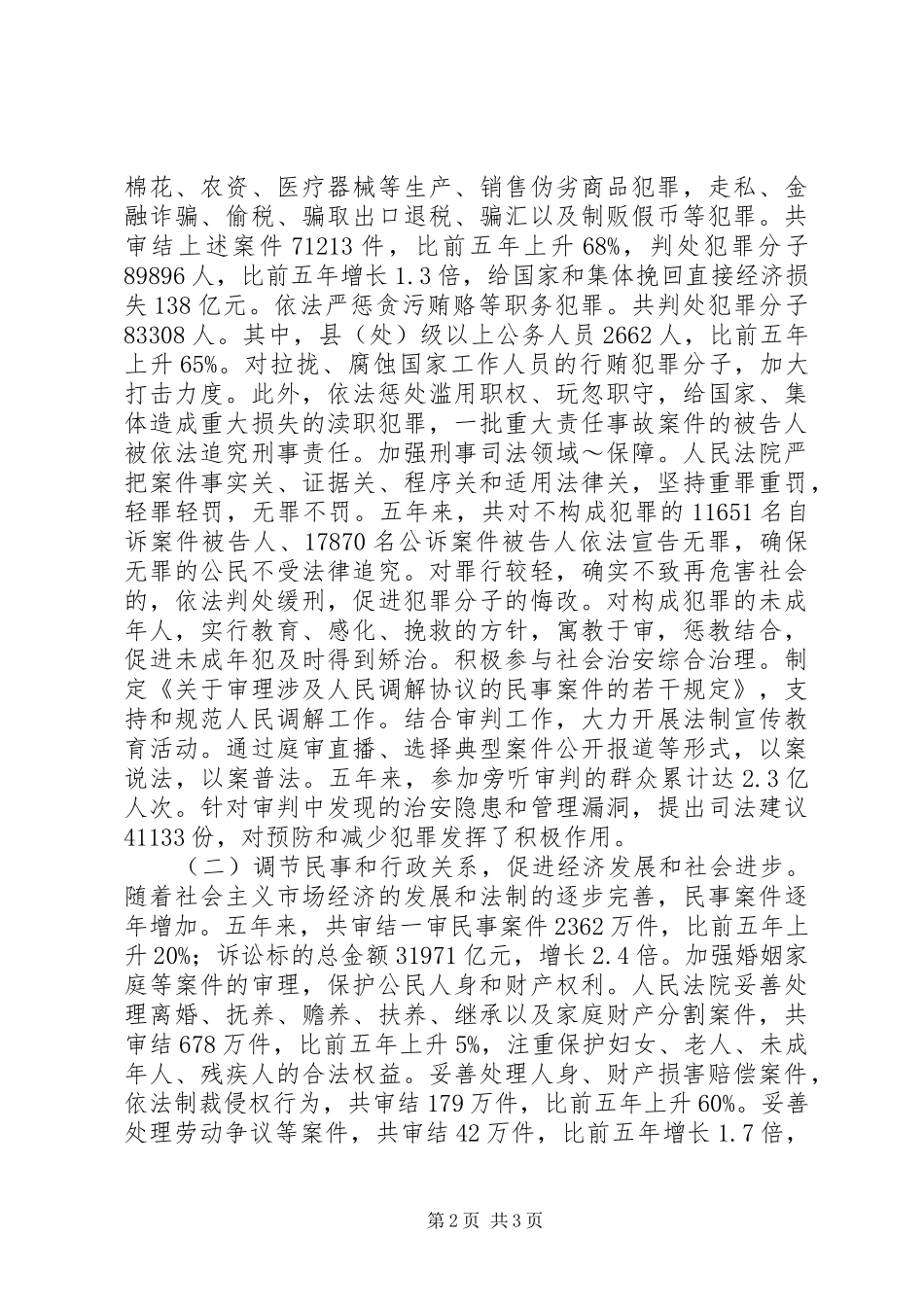 棉花、农资、医疗器械等生产、销售伪劣商品犯罪，走私、金融诈骗、偷税、骗取出口退税、骗汇以及制贩假币等犯罪。共审结上述案件 71213 件，比前五年上升 68%，判处犯罪分子 89896 人，比前五年增长 1.3 倍，给国家和集体挽回直接经济损失 138 亿元。依法严惩贪污贿赂等职务犯罪。共判处犯罪分子 83308 人。其中，县（处）级以上公务人员 2662 人，比前五年上升 65%。对拉拢、腐蚀国家工作人员的行贿犯罪分子，加大打击力度。此外，依法惩处滥用职权、玩忽职守，给国家、集体造成重大损失的渎职犯罪，一批重大责任事故案件的被告人被依法追究刑事责任。加强刑事司法领域～保障。人民法院严把案件事实关、证据关、程序关和适用法律关，坚持重罪重罚，轻罪轻罚，无罪不罚。五年来，共对不构成犯罪的 11651 名自诉案件被告人、17870 名公诉案件被告人依法宣告无罪，确保无罪的公民不受法律追究。对罪行较轻，确实不致再危害社会的，依法判处缓刑，促进犯罪分子的悔改。对构成犯罪的未成年人，实行教育、感化、挽救的方针，寓教于审，惩教结合，促进未成年犯及时得到矫治。积极参与社会治安综合治理。制定《关于审理涉及人民调解协议的民事案件的若干规定》，支持和规范人民调解工作。结合审判工作，大力开展法制宣传教育活动。通过庭审直播、选择典型案件公开报道等形式，以案说法，以案普法。五年来，参加旁听审判的群众累计达 2.3 亿人次。针对审判中发现的治安隐患和管理漏洞，提出司法建议 41133 份，对预防和减少犯罪发挥了积极作用。

（二）调节民事和行政关系，促进经济发展和社会进步。随着社会主义市场经济的发展和法制的逐步完善，民事案件逐年增加。五年来，共审结一审民事案件 2362 万件，比前五年上升 20%；诉讼标的总金额 31971 亿元，增长 2.4 倍。加强婚姻家庭等案件的审理，保护公民人身和财产权利。人民法院妥善处理离婚、抚养、赡养、扶养、继承以及家庭财产分割案件，共审结 678 万件，比前五年上升 5%，注重保护妇女、老人、未成年人、残疾人的合法权益。妥善处理人身、财产损害赔偿案件，依法制裁侵权行为，共审结 179 万件，比前五年上升 60%。妥善处理劳动争议等案件，共审结 42 万件，比前五年增长 1.7 倍，

第 2 页 共 3 页